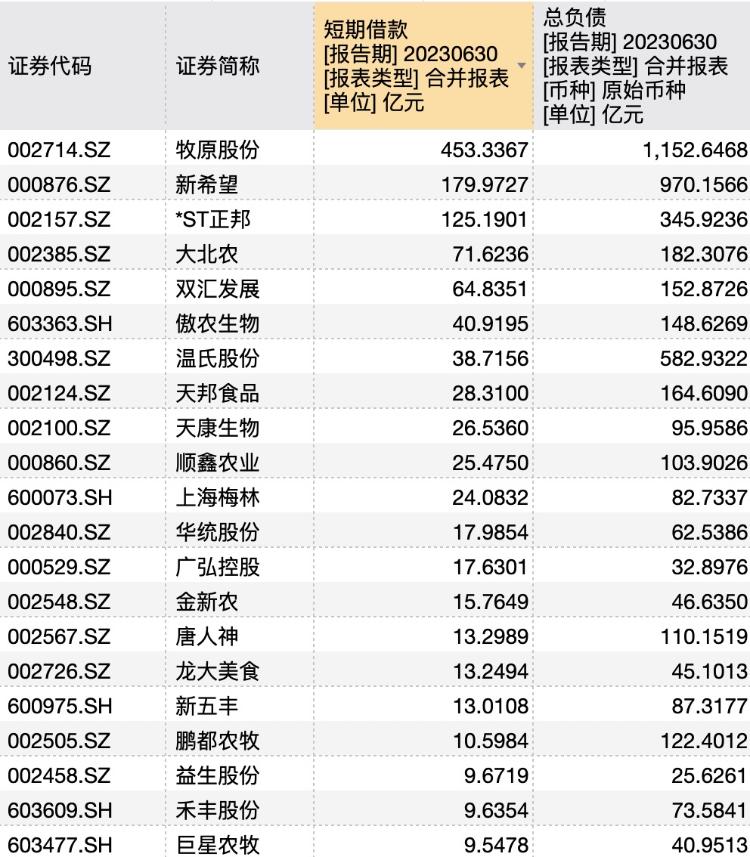 | 证券代码 | 证券简称 | 短期借款 [报告期] 20230630 [报表类型] 合并报表 [单位] 亿元 | 总负债 [报告期] 20230630 [报表类型] 合并报表 [币种] 原始币种 [单位] 亿元 |
|---|---|---|---|
| 002714.SZ | 牧原股份 | 453.3367 | 1,152.6468 |
| 000876.SZ | 新希望 | 179.9727 | 970.1566 |
| 002157.SZ | *ST正邦 | 125.1901 | 345.9236 |
| 002385.SZ | 大北农 | 71.6236 | 182.3076 |
| 000895.SZ | 双汇发展 | 64.8351 | 152.8726 |
| 603363.SH | 傲农生物 | 40.9195 | 148.6269 |
| 300498.SZ | 温氏股份 | 38.7156 | 582.9322 |
| 002124.SZ | 天邦食品 | 28.3100 | 164.6090 |
| 002100.SZ | 天康生物 | 26.5360 | 95.9586 |
| 000860.SZ | 顺鑫农业 | 25.4750 | 103.9026 |
| 600073.SH | 上海梅林 | 24.0832 | 82.7337 |
| 002840.SZ | 华统股份 | 17.9854 | 62.5386 |
| 000529.SZ | 广弘控股 | 17.6301 | 32.8976 |
| 002548.SZ | 金新农 | 15.7649 | 46.6350 |
| 002567.SZ | 唐人神 | 13.2989 | 110.1519 |
| 002726.SZ | 龙大美食 | 13.2494 | 45.1013 |
| 600975.SH | 新五丰 | 13.0108 | 87.3177 |
| 002505.SZ | 鹏都农牧 | 10.5984 | 122.4012 |
| 002458.SZ | 益生股份 | 9.6719 | 25.6261 |
| 603609.SH | 禾丰股份 | 9.6354 | 73.5841 |
| 603477.SH | 巨星农牧 | 9.5478 | 40.9513 |